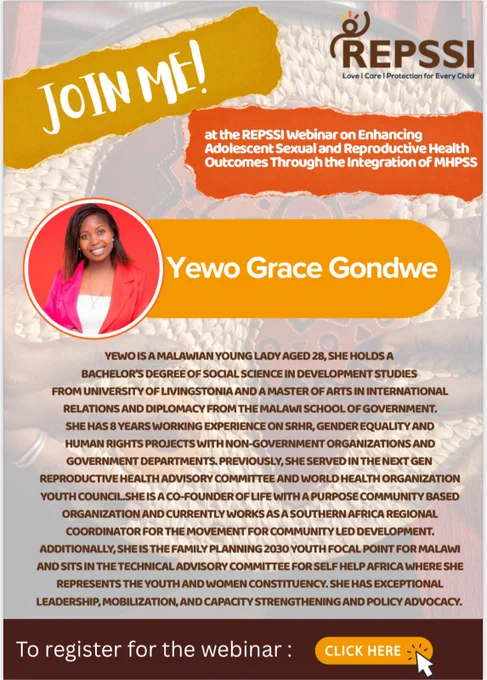 JOIN ME!

REPSSI
Love | Care | Protection for Every Child

at the REPSSI Webinar on Enhancing Adolescent Sexual and Reproductive Health Outcomes Through the Integration of MHPSS

Yewo Grace Gondwe

YEWO IS A MALAWIAN YOUNG LADY AGED 28, SHE HOLDS A BACHELOR'S DEGREE OF SOCIAL SCIENCE IN DEVELOPMENT STUDIES FROM UNIVERSITY OF LIVINGSTONIA AND A MASTER OF ARTS IN INTERNATIONAL RELATIONS AND DIPLOMACY FROM THE MALAWI SCHOOL OF GOVERNMENT. SHE HAS 8 YEARS WORKING EXPERIENCE ON SRHR, GENDER EQUALITY AND HUMAN RIGHTS PROJECTS WITH NON-GOVERNMENT ORGANIZATIONS AND GOVERNMENT DEPARTMENTS. PREVIOUSLY, SHE SERVED IN THE NEXT GEN REPRODUCTIVE HEALTH ADVISORY COMMITTEE AND WORLD HEALTH ORGANIZATION YOUTH COUNCIL.SHE IS A CO-FOUNDER OF LIFE WITH A PURPOSE COMMUNITY BASED ORGANIZATION AND CURRENTLY WORKS AS A SOUTHERN AFRICA REGIONAL COORDINATOR FOR THE MOVEMENT FOR COMMUNITY LED DEVELOPMENT. ADDITIONALLY, SHE IS THE FAMILY PLANNING 2030 YOUTH FOCAL POINT FOR MALAWI AND SITS IN THE TECHNICAL ADVISORY COMMITTEE FOR SELF HELP AFRICA WHERE SHE REPRESENTS THE YOUTH AND WOMEN CONSTITUENCY. SHE HAS EXCEPTIONAL LEADERSHIP, MOBILIZATION, AND CAPACITY STRENGTHENING AND POLICY ADVOCACY.

To register for the webinar :

CLICK HERE